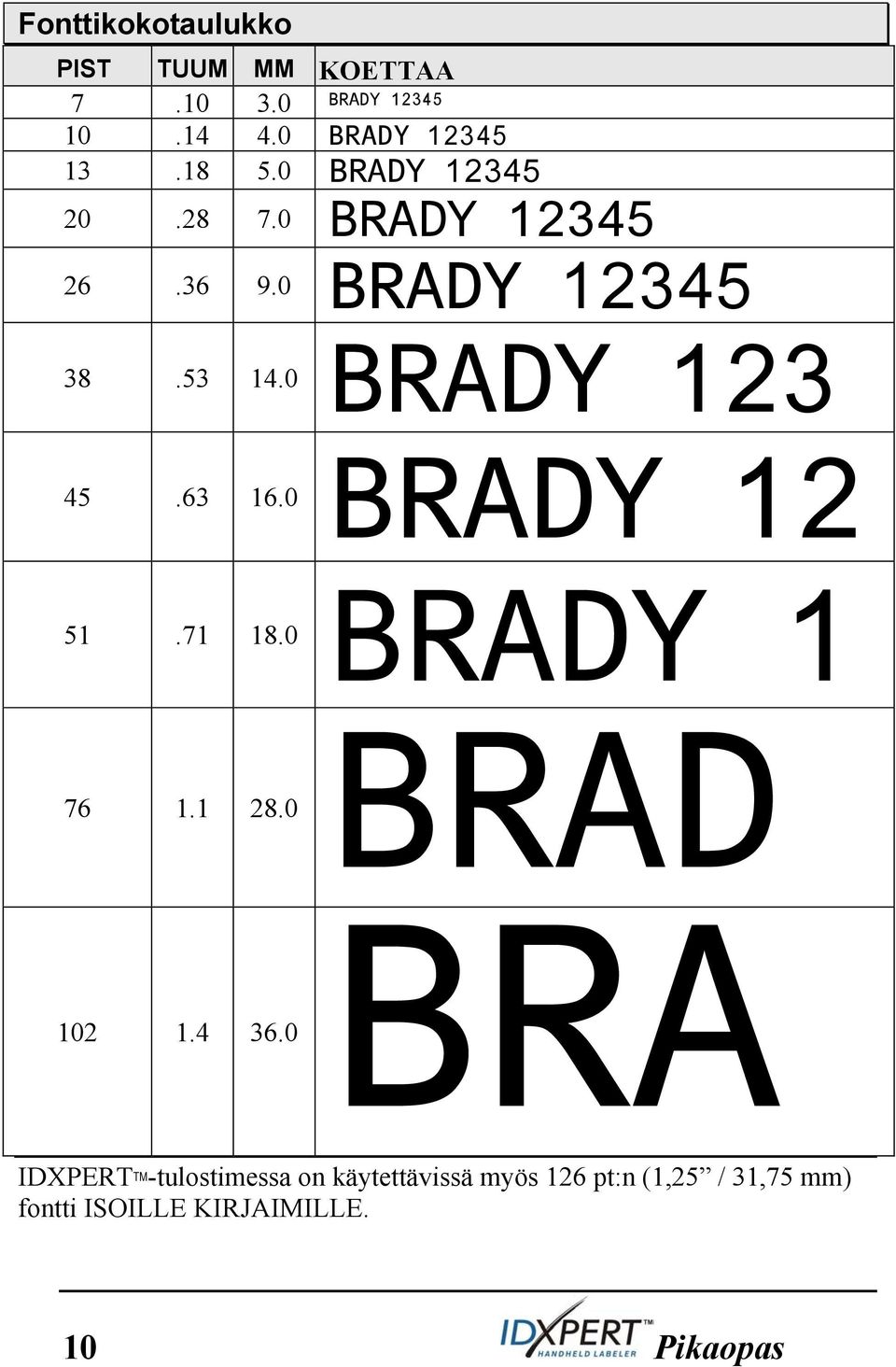 Fonttikokotaulukko

| PIST | TUUM | MM | KOETTAA |
|---|---|---|---|
| 7 | .10 | 3.0 | BRADY 12345 |
| 10 | .14 | 4.0 | BRADY 12345 |
| 13 | .18 | 5.0 | BRADY 12345 |
| 20 | .28 | 7.0 | BRADY 12345 |
| 26 | .36 | 9.0 | BRADY 12345 |
| 38 | .53 | 14.0 | BRADY 123 |
| 45 | .63 | 16.0 | BRADY 12 |
| 51 | .71 | 18.0 | BRADY 1 |
| 76 | 1.1 | 28.0 | BRAD |
| 102 | 1.4 | 36.0 | BRA |

IDXPERTTM-tulostimessa on käytettävissä myös 126 pt:n (1,25” / 31,75 mm) fontti ISOILLE KIRJAIMILLE.

10 IDXPERT™ HANDHELD LABELER Pikaopas